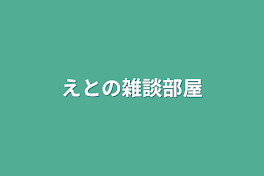 えとの雑談部屋